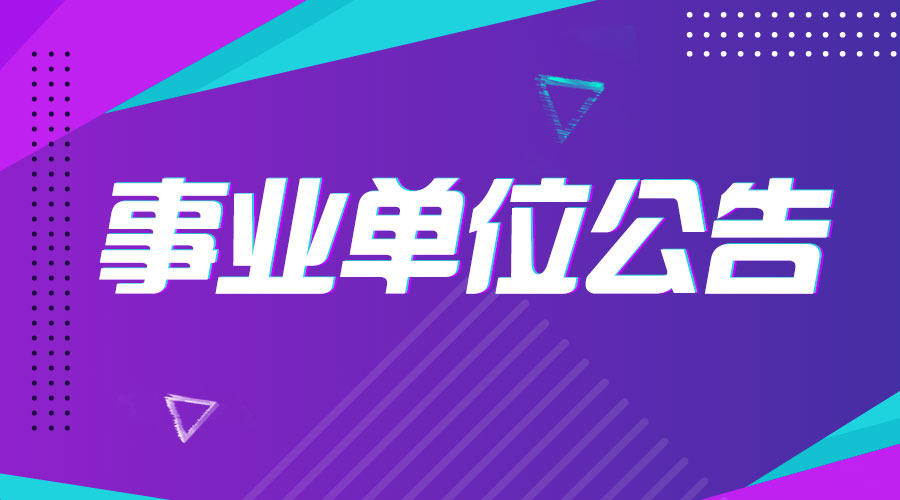 事业单位公告